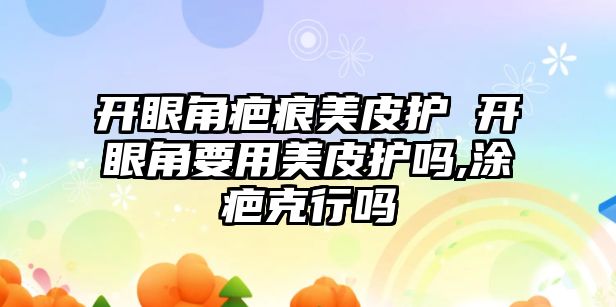 开眼角疤痕美皮护 开眼角要用美皮护吗,涂疤克行吗